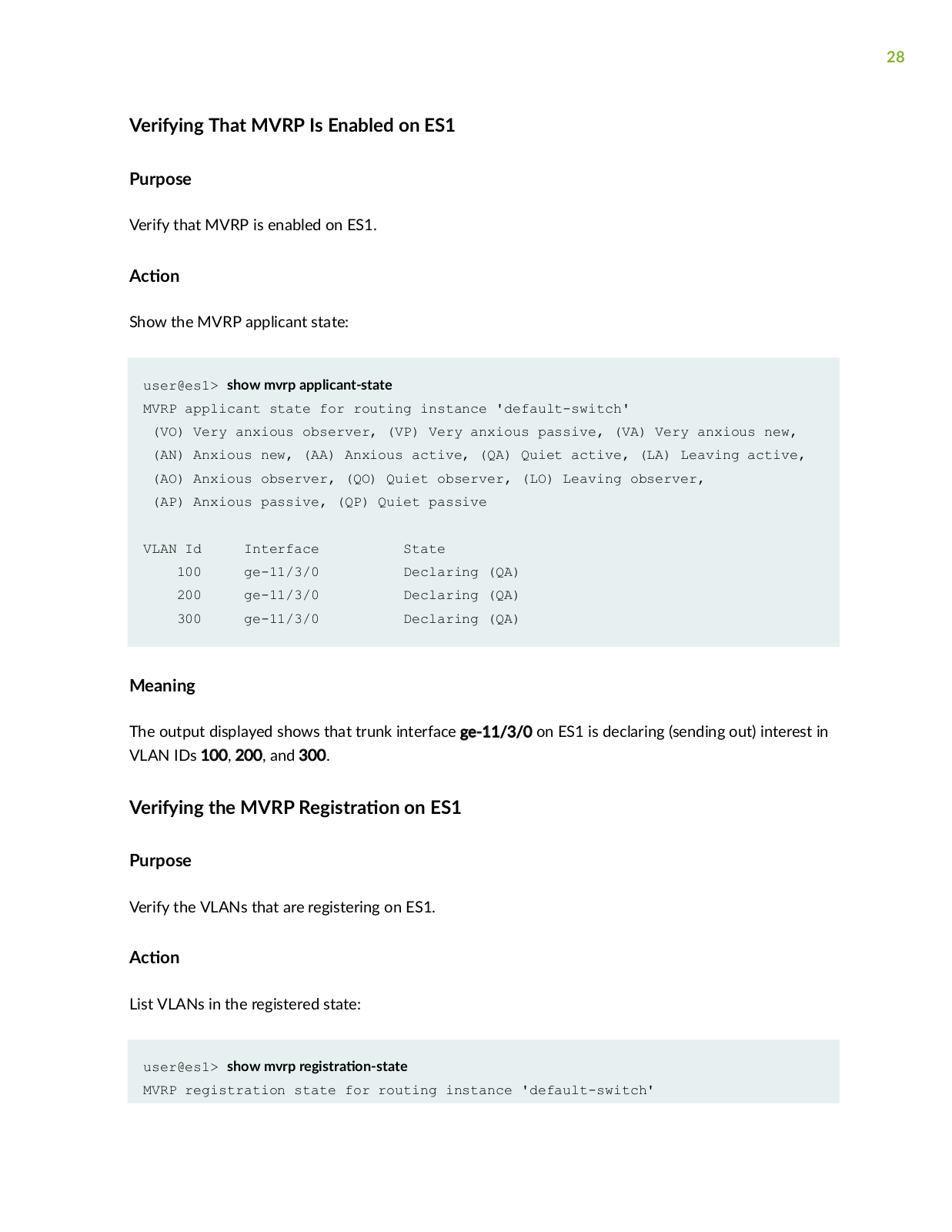 28

Verifying That MVRP Is Enabled on ES1

Purpose

Verify that MVRP is enabled on ES1.

Action

Show the MVRP applicant state:

user@es1> show mvrp applicant-state
MVRP applicant state for routing instance 'default-switch'
(VO) Very anxious observer, (VP) Very anxious passive, (VA) Very anxious new,
(AN) Anxious new, (AA) Anxious active, (QA) Quiet active, (LA) Leaving active,
(AO) Anxious observer, (QO) Quiet observer, (LO) Leaving observer,
(AP) Anxious passive, (QP) Quiet passive

| VLAN Id | Interface | State |
|---|---|---|
| 100 | ge-11/3/0 | Declaring (QA) |
| 200 | ge-11/3/0 | Declaring (QA) |
| 300 | ge-11/3/0 | Declaring (QA) |

Meaning

The output displayed shows that trunk interface ge-11/3/0 on ES1 is declaring (sending out) interest in VLAN IDs 100, 200, and 300.

Verifying the MVRP Registration on ES1

Purpose

Verify the VLANs that are registering on ES1.

Action

List VLANs in the registered state:

user@es1> show mvrp registration-state
MVRP registration state for routing instance 'default-switch'